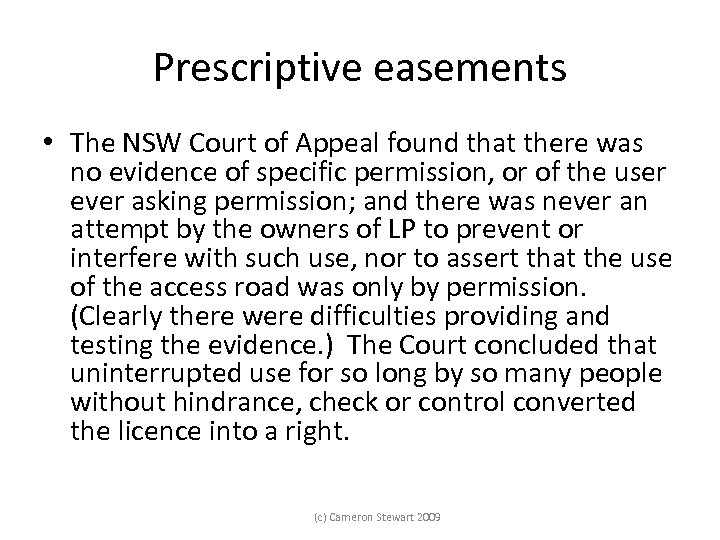 Prescriptive easements

• The NSW Court of Appeal found that there was no evidence of specific permission, or of the user ever asking permission; and there was never an attempt by the owners of LP to prevent or interfere with such use, nor to assert that the use of the access road was only by permission. (Clearly there were difficulties providing and testing the evidence.) The Court concluded that uninterrupted use for so long by so many people without hindrance, check or control converted the licence into a right.

(c) Cameron Stewart 2009